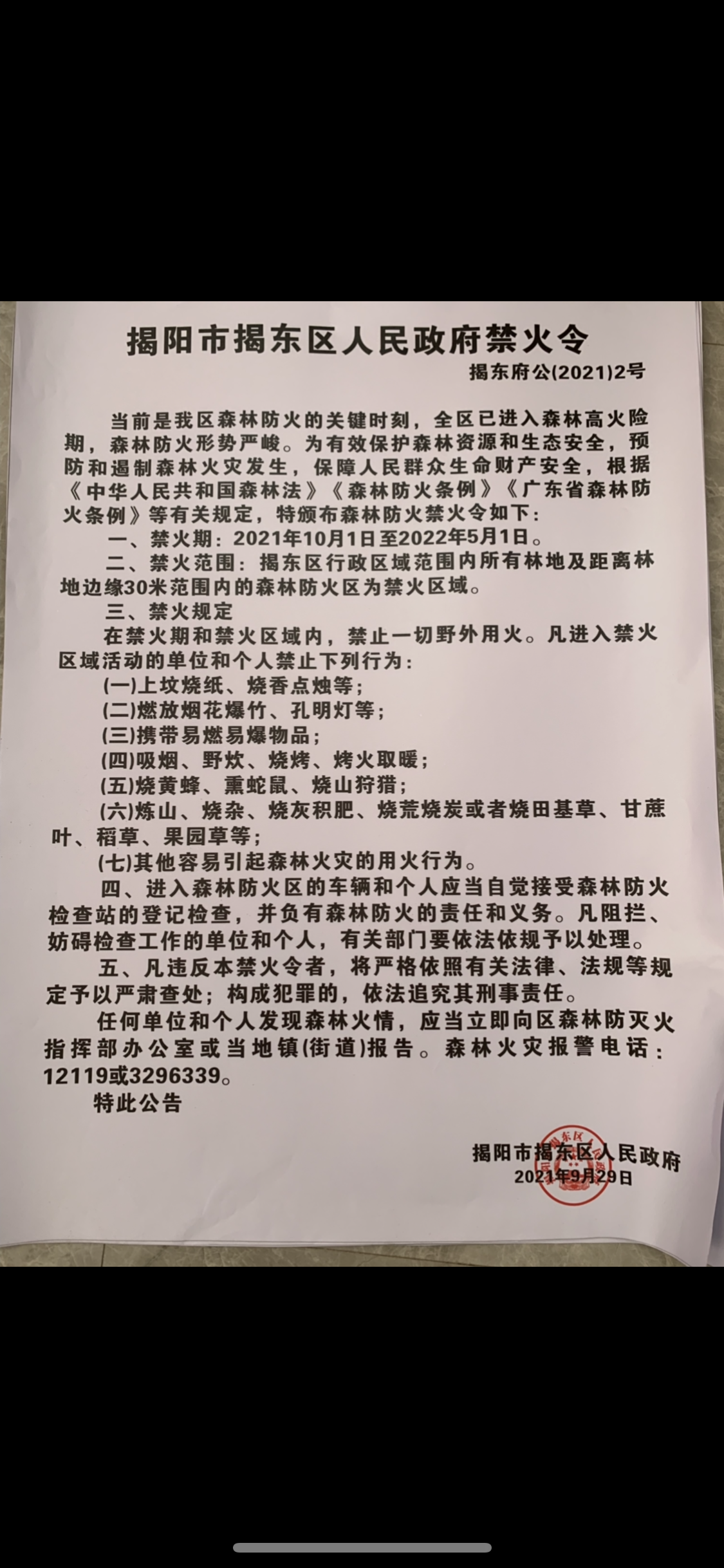 揭阳市揭东区人民政府禁火令

揭东府公(2021)2号

当前是我区森林防火的关键时刻，全区已进入森林高火险期，森林防火形势严峻。为有效保护森林资源和生态安全，预防和遏制森林火灾发生，保障人民群众生命财产安全，根据《中华人民共和国森林法》《森林防火条例》《广东省森林防火条例》等有关规定，特颁布森林防火禁火令如下：

一、禁火期：2021年10月1日至2022年5月1日。

二、禁火范围：揭东区行政区域范围内所有林地及距离林地边缘30米范围内的森林防火区为禁火区域。

三、禁火规定

在禁火期和禁火区域内，禁止一切野外用火。凡进入禁火区域活动的单位和个人禁止下列行为：

(一)上坟烧纸、烧香点烛等；

(二)燃放烟花爆竹、孔明灯等；

(三)携带易燃易爆物品；

(四)吸烟、野炊、烧烤、烤火取暖；

(五)烧黄蜂、熏蛇鼠、烧山狩猎；

(六)炼山、烧杂、烧灰积肥、烧荒烧炭或者烧田基草、甘蔗叶、稻草、果园草等；

(七)其他容易引起森林火灾的用火行为。

四、进入森林防火区的车辆和个人应当自觉接受森林防火检查站的登记检查，并负有森林防火的责任和义务。凡阻拦、妨碍检查工作的单位和个人，有关部门要依法依规予以处理。

五、凡违反本禁火令者，将严格依照有关法律、法规等规定予以严肃查处；构成犯罪的，依法追究其刑事责任。

任何单位和个人发现森林火情，应当立即向区森林防灭火指挥部办公室或当地镇(街道)报告。森林火灾报警电话：12119或3296339。

特此公告

揭阳市揭东区人民政府
2021年9月29日